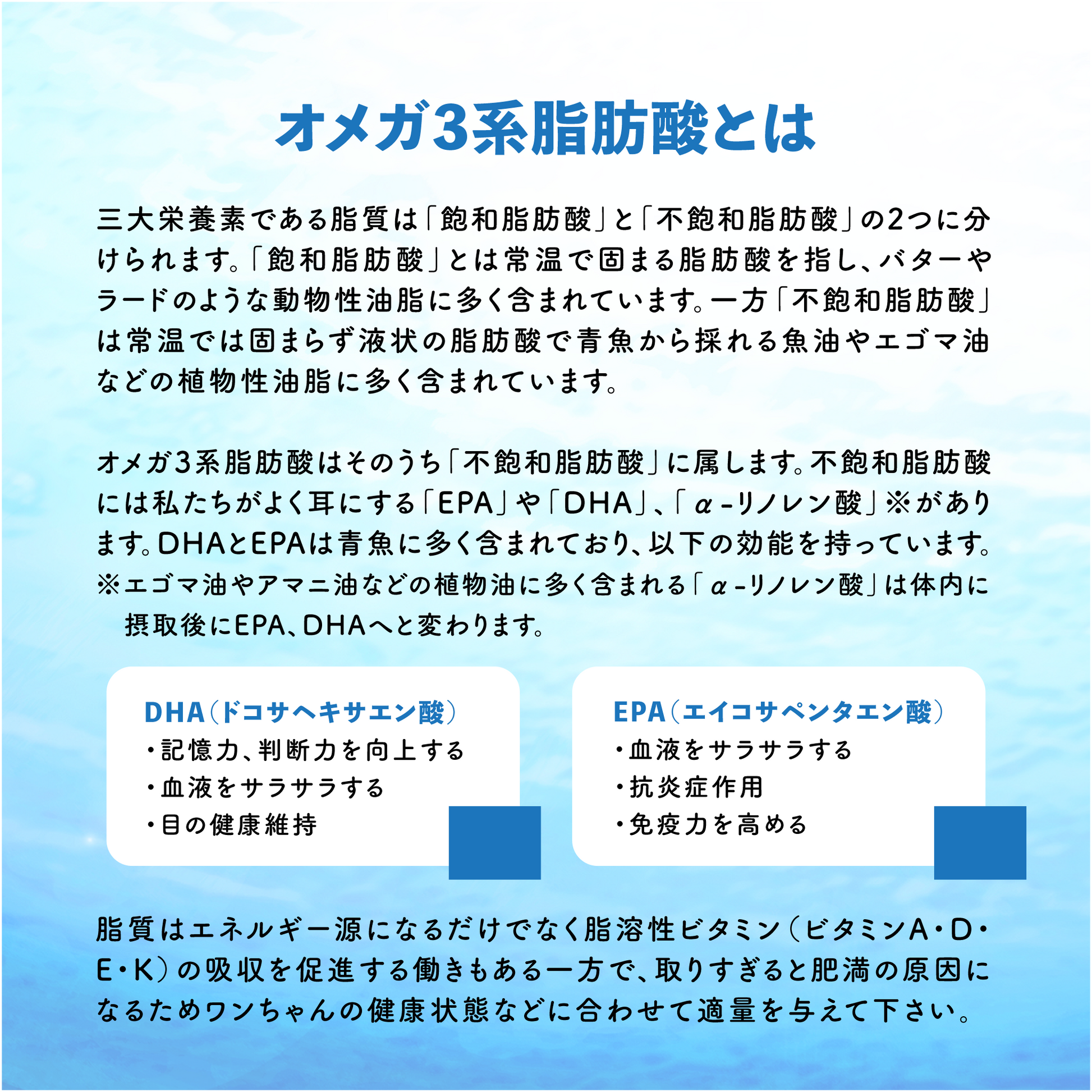 オメガ3系脂肪酸とは

三大栄養素である脂質は「飽和脂肪酸」と「不飽和脂肪酸」の2つに分けられます。「飽和脂肪酸」とは常温で固まる脂肪酸を指し、バターやラードのような動物性油脂に多く含まれています。一方「不飽和脂肪酸」は常温では固まらず液状の脂肪酸で青魚から採れる魚油やエゴマ油などの植物性油脂に多く含まれています。

オメガ3系脂肪酸はそのうち「不飽和脂肪酸」に属します。不飽和脂肪酸には私たちがよく耳にする「EPA」や「DHA」、「α-リノレン酸」※があります。DHAとEPAは青魚に多く含まれており、以下の効能を持っています。
※エゴマ油やアマニ油などの植物油に多く含まれる「α-リノレン酸」は体内に摂取後にEPA、DHAへと変わります。

DHA（ドコサヘキサエン酸）
・記憶力、判断力を向上する
・血液をサラサラする
・目の健康維持

EPA（エイコサペンタエン酸）
・血液をサラサラする
・抗炎症作用
・免疫力を高める

脂質はエネルギー源になるだけでなく脂溶性ビタミン（ビタミンA・D・E・K）の吸収を促進する働きもある一方で、取りすぎると肥満の原因になるためワンちゃんの健康状態などに合わせて適量を与えて下さい。